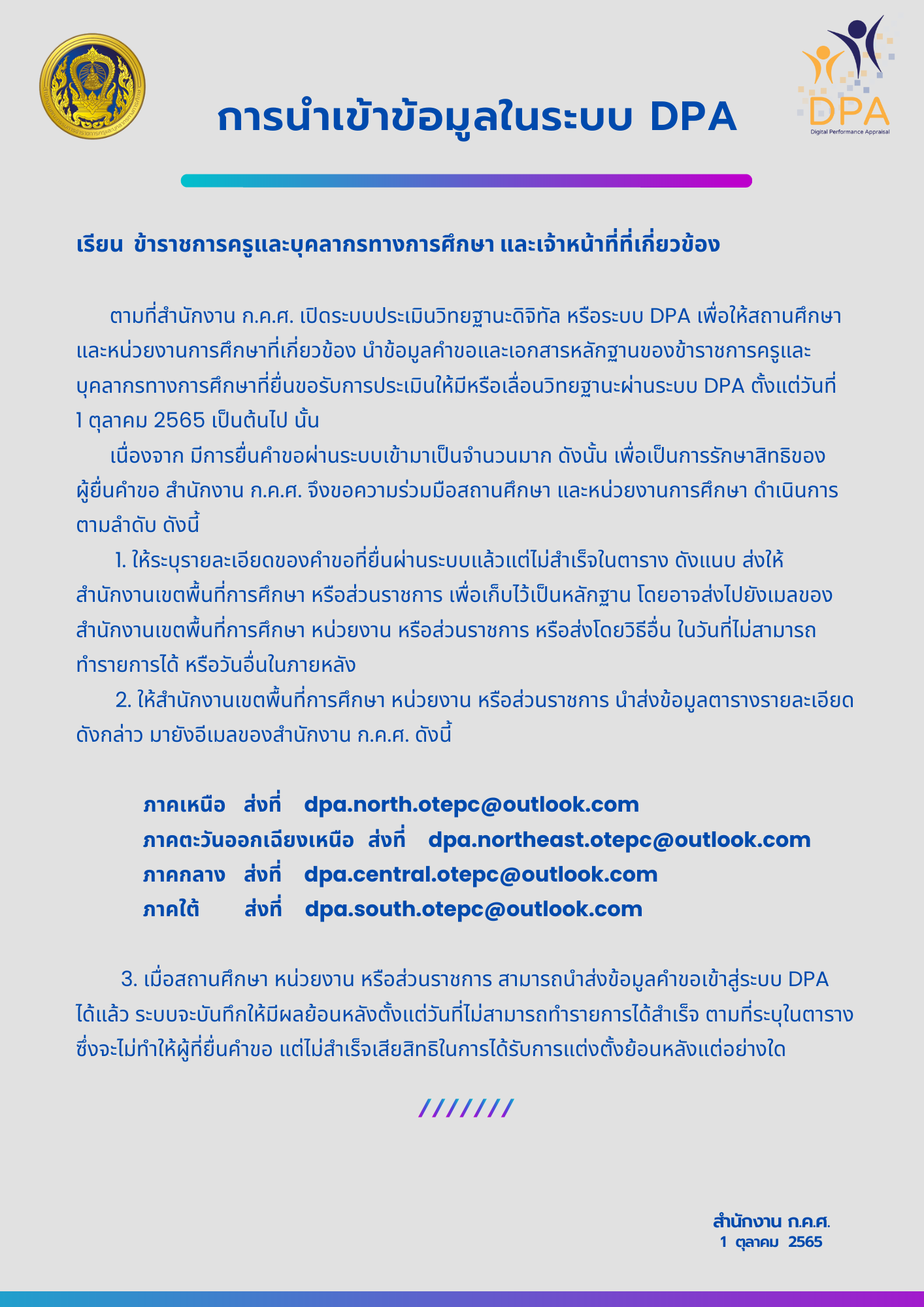 การนำเข้าข้อมูลในระบบ DPA

DPA
Digital Performance Appraisal

เรียน ข้าราชการครูและบุคลากรทางการศึกษา และเจ้าหน้าที่ที่เกี่ยวข้อง

ตามที่สำนักงาน ก.ค.ศ. เปิดระบบประเมินวิทยฐานะดิจิทัล หรือระบบ DPA เพื่อให้สถานศึกษาและหน่วยงานการศึกษาที่เกี่ยวข้อง นำข้อมูลคำขอและเอกสารหลักฐานของข้าราชการครูและบุคลากรทางการศึกษาที่ยื่นขอรับการประเมินให้มีหรือเลื่อนวิทยฐานะผ่านระบบ DPA ตั้งแต่วันที่ 1 ตุลาคม 2565 เป็นต้นไป นั้น

เนื่องจาก มีการยื่นคำขอผ่านระบบเข้ามาเป็นจำนวนมาก ดังนั้น เพื่อเป็นการรักษาสิทธิของผู้ยื่นคำขอ สำนักงาน ก.ค.ศ. จึงขอความร่วมมือสถานศึกษา และหน่วยงานการศึกษา ดำเนินการตามลำดับ ดังนี้

1. ให้ระบุรายละเอียดของคำขอที่ยื่นผ่านระบบแล้วแต่ไม่สำเร็จในตาราง ดังแนบ ส่งให้สำนักงานเขตพื้นที่การศึกษา หรือส่วนราชการ เพื่อเก็บไว้เป็นหลักฐาน โดยอาจส่งไปยังเมลของสำนักงานเขตพื้นที่การศึกษา หน่วยงาน หรือส่วนราชการ หรือส่งโดยวิธีอื่น ในวันที่ไม่สามารถทำรายการได้ หรือวันอื่นในภายหลัง

2. ให้สำนักงานเขตพื้นที่การศึกษา หน่วยงาน หรือส่วนราชการ นำส่งข้อมูลตารางรายละเอียดดังกล่าว มายังอีเมลของสำนักงาน ก.ค.ศ. ดังนี้

ภาคเหนือ ส่งที่ dpa.north.otepc@outlook.com
ภาคตะวันออกเฉียงเหนือ ส่งที่ dpa.northeast.otepc@outlook.com
ภาคกลาง ส่งที่ dpa.central.otepc@outlook.com
ภาคใต้ ส่งที่ dpa.south.otepc@outlook.com

3. เมื่อสถานศึกษา หน่วยงาน หรือส่วนราชการ สามารถนำส่งข้อมูลคำขอเข้าสู่ระบบ DPA ได้แล้ว ระบบจะบันทึกให้มีผลย้อนหลังตั้งแต่วันที่ไม่สามารถทำรายการได้สำเร็จ ตามที่ระบุในตาราง ซึ่งจะไม่ทำให้ผู้ที่ยื่นคำขอ แต่ไม่สำเร็จเสียสิทธิในการได้รับการแต่งตั้งย้อนหลังแต่อย่างใด

///////

สำนักงาน ก.ค.ศ.
1 ตุลาคม 2565